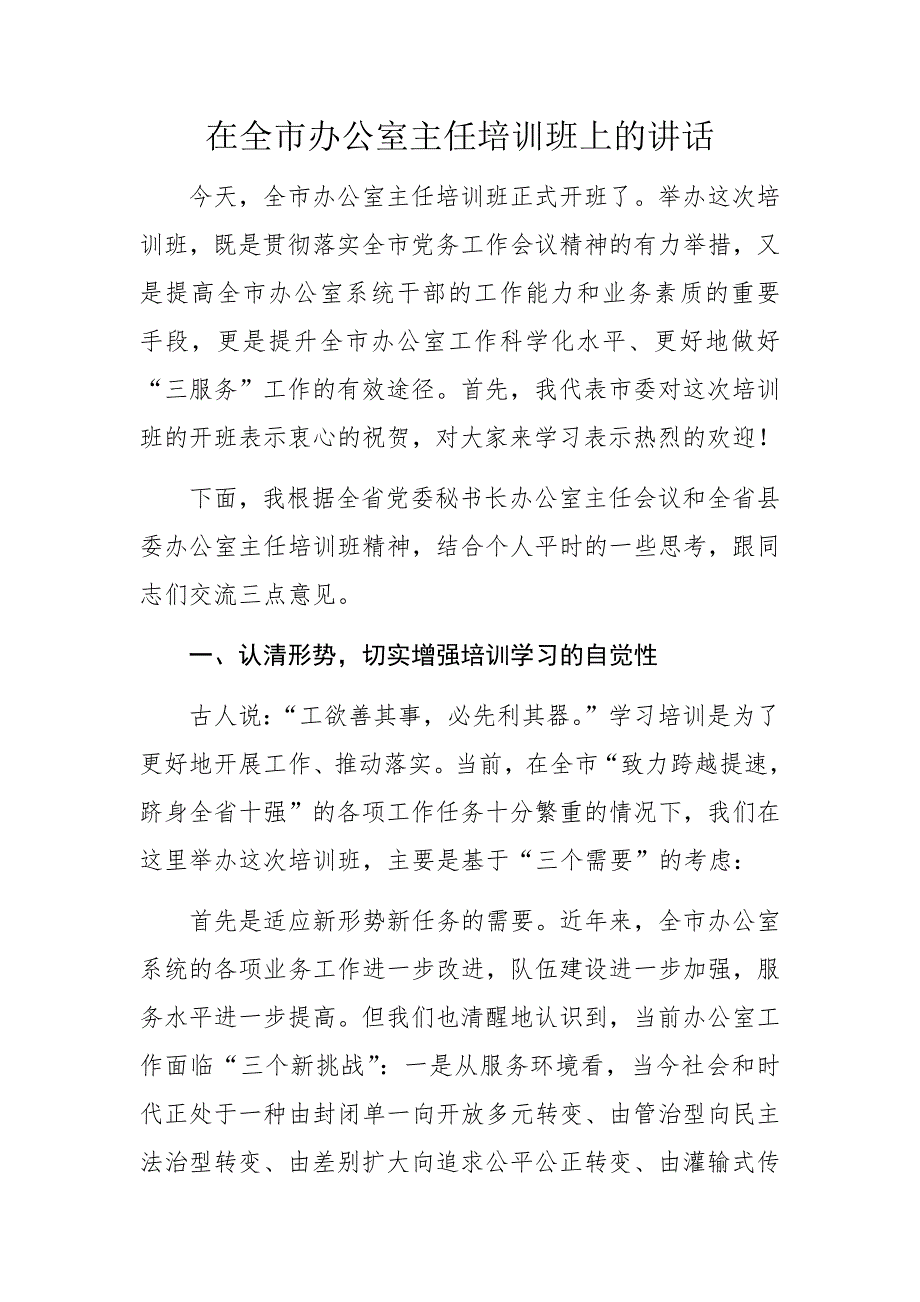 在全市办公室主任培训班上的讲话

今天，全市办公室主任培训班正式开班了。举办这次培训班，既是贯彻落实全市党务工作会议精神的有力举措，又是提高全市办公室系统干部的工作能力和业务素质的重要手段，更是提升全市办公室工作科学化水平、更好地做好“三服务”工作的有效途径。首先，我代表市委对这次培训班的开班表示衷心的祝贺，对大家来学习表示热烈的欢迎！

下面，我根据全省党委秘书长办公室主任会议和全省县委办公室主任培训班精神，结合个人平时的一些思考，跟同志们交流三点意见。

一、认清形势，切实增强培训学习的自觉性

古人说：“工欲善其事，必先利其器。”学习培训是为了更好地开展工作、推动落实。当前，在全市“致力跨越提速，跻身全省十强”的各项工作任务十分繁重的情况下，我们在这里举办这次培训班，主要是基于“三个需要”的考虑：

首先是适应新形势新任务的需要。近年来，全市办公室系统的各项业务工作进一步改进，队伍建设进一步加强，服务水平进一步提高。但我们也清醒地认识到，当前办公室工作面临“三个新挑战”：一是从服务环境看，当今社会和时代正处于一种由封闭单一向开放多元转变、由管治型向民主法治型转变、由差别扩大向追求公平公正转变、由灌输式传